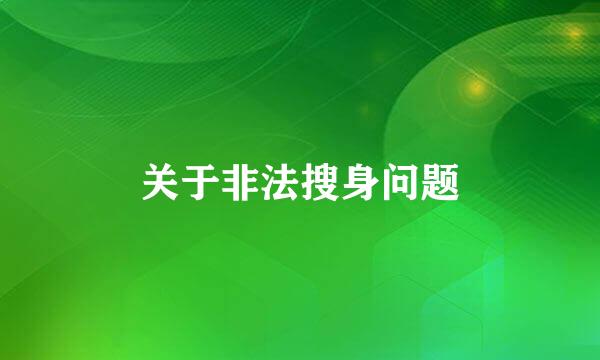 关于非法搜身问题